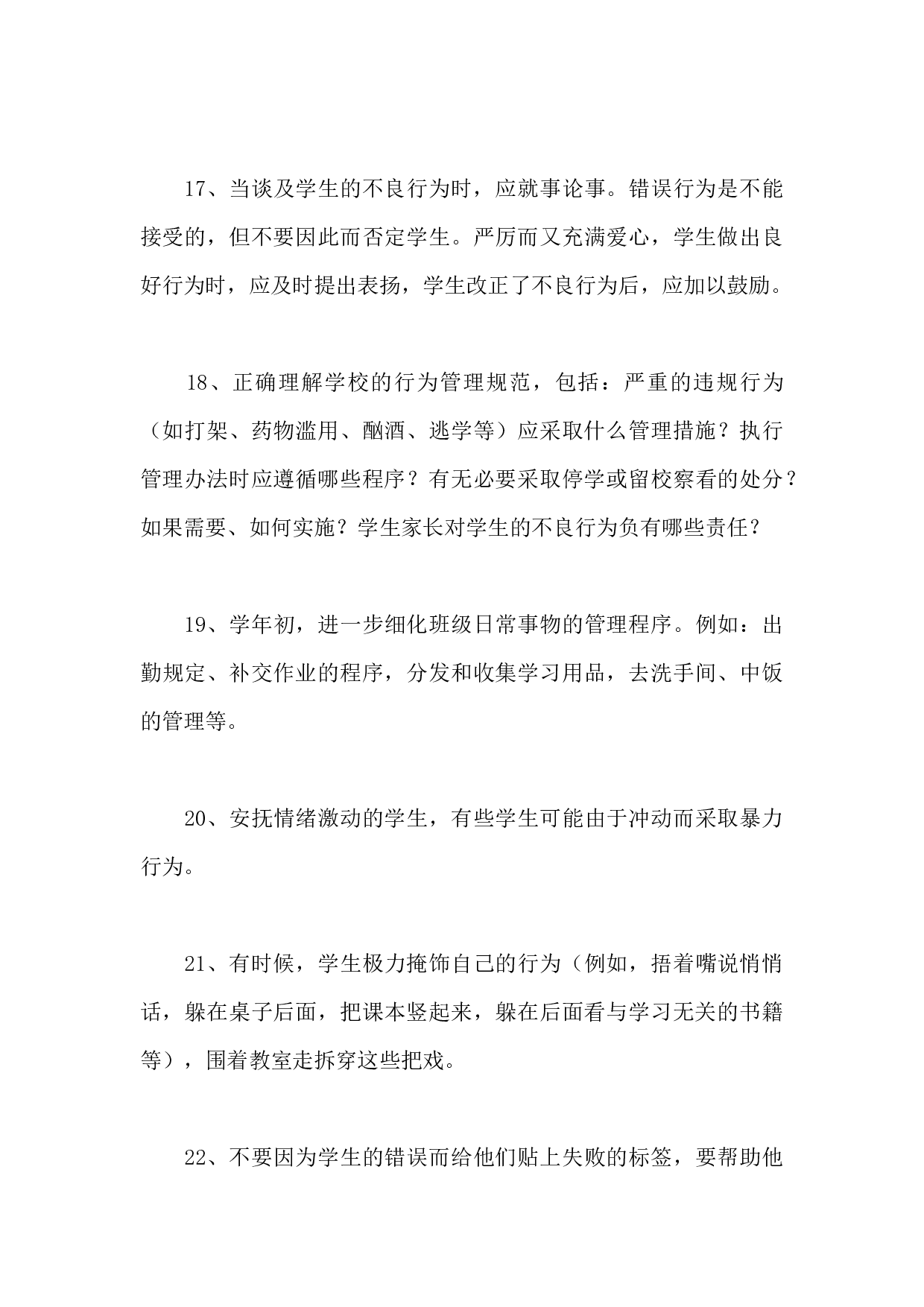 17、当谈及学生的不良行为时，应就事论事。错误行为是不能接受的，但不要因此而否定学生。严厉而又充满爱心，学生做出良好行为时，应及时提出表扬，学生改正了不良行为后，应加以鼓励。

18、正确理解学校的行为管理规范，包括：严重的违规行为（如打架、药物滥用、酗酒、逃学等）应采取什么管理措施？执行管理办法时应遵循哪些程序？有无必要采取停学或留校察看的处分？如果需要、如何实施？学生家长对学生的不良行为负有哪些责任？

19、学年初，进一步细化班级日常事物的管理程序。例如：出勤规定、补交作业的程序，分发和收集学习用品，去洗手间、中饭的管理等。

20、安抚情绪激动的学生，有些学生可能由于冲动而采取暴力行为。

21、有时候，学生极力掩饰自己的行为（例如，捂着嘴说悄悄话，躲在桌子后面，把课本竖起来，躲在后面看与学习无关的书籍等），围着教室走拆穿这些把戏。

22、不要因为学生的错误而给他们贴上失败的标签，要帮助他